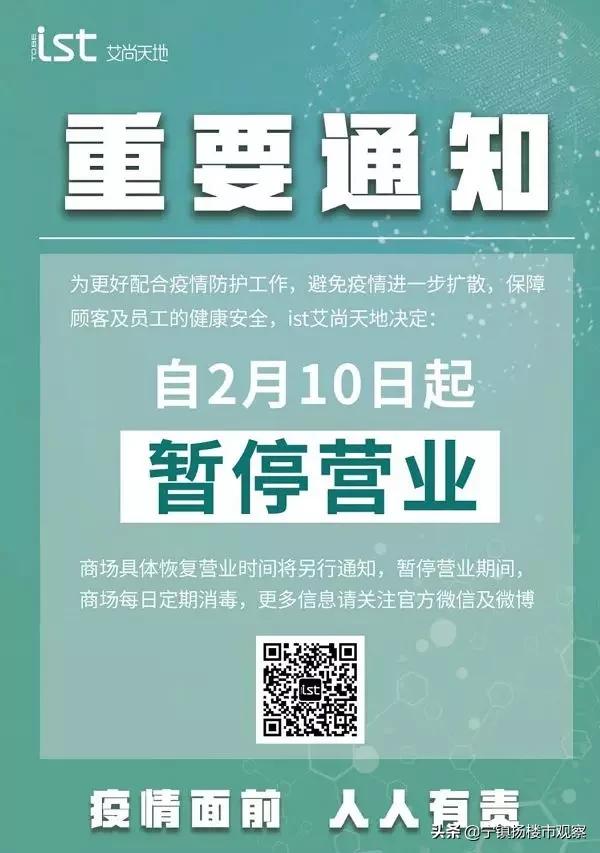 TOBE ist 艾尚天地

重要通知

为更好配合疫情防护工作，避免疫情进一步扩散，保障顾客及员工的健康安全，ist艾尚天地决定：

自2月10日起

暂停营业

商场具体恢复营业时间将另行通知，暂停营业期间，商场每日定期消毒，更多信息请关注官方微信及微博

ist

疫情面前　人人有责

头条 @宁镇扬楼市观察